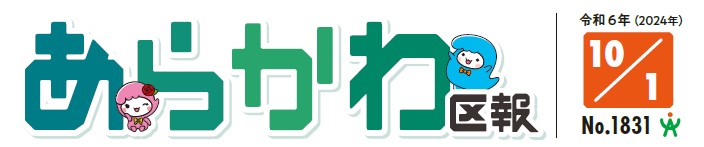 あらかわ区報

令和６年（2024年）

10/1

No.1831